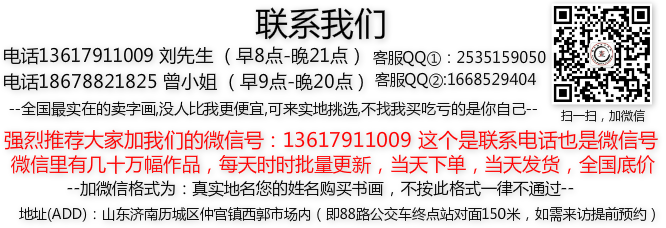 联系我们

电话13617911009 刘先生 （早8点-晚21点） 客服QQ①：2535159050

电话18678821825 曾小姐 （早9点-晚20点） 客服QQ②:1668529404

--全国最实在的卖字画,没人比我更便宜,可来实地挑选,不找我买吃亏的是你自己--

扫一扫，加微信

强烈推荐大家加我们的微信号：13617911009 这个是联系电话也是微信号

微信里有几十万幅作品，每天时时批量更新，当天下单，当天发货，全国底价

--加微信格式为：真实地名您的姓名购买书画，不按此格式一律不通过--

地址(ADD)：山东济南历城区仲宫镇西郭市场内（即88路公交车终点站对面150米，如需来访提前预约）